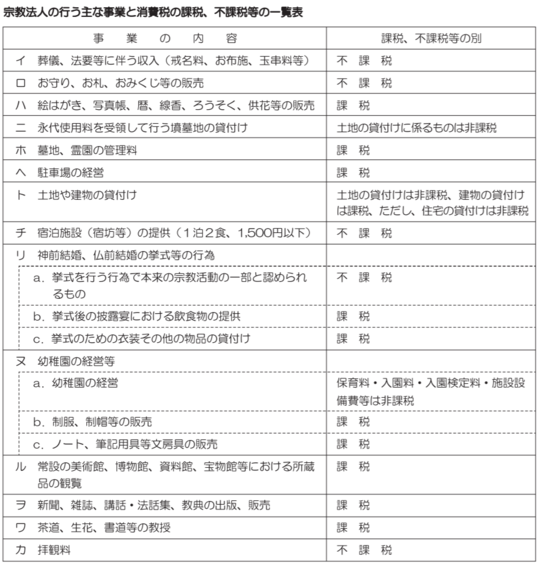 宗教法人の行う主な事業と消費税の課税、不課税等の一覧表

| 事　業　の　内　容 | 課税、不課税等の別 |
|---|---|
| イ　葬儀、法要等に伴う収入（戒名料、お布施、玉串料等） | 不　課　税 |
| ロ　お守り、お札、おみくじ等の販売 | 不　課　税 |
| ハ　絵はがき、写真帳、暦、線香、ろうそく、供花等の販売 | 課　税 |
| ニ　永代使用料を受領して行う墳墓地の貸付け | 土地の貸付けに係るものは非課税 |
| ホ　墓地、霊園の管理料 | 課　税 |
| ヘ　駐車場の経営 | 課　税 |
| ト　土地や建物の貸付け | 土地の貸付けは非課税、建物の貸付けは課税、ただし、住宅の貸付けは非課税 |
| チ　宿泊施設（宿坊等）の提供（１泊２食、1,500円以下） | 不　課　税 |
| リ　神前結婚、仏前結婚の挙式等の行為 | |
| a．挙式を行う行為で本来の宗教活動の一部と認められるもの | 不　課　税 |
| b．挙式後の披露宴における飲食物の提供 | 課　税 |
| c．挙式のための衣装その他の物品の貸付け | 課　税 |
| ヌ　幼稚園の経営等 | |
| a．幼稚園の経営 | 保育料・入園料・入園検定料・施設設備費等は非課税 |
| b．制服、制帽等の販売 | 課　税 |
| c．ノート、筆記用具等文房具の販売 | 課　税 |
| ル　常設の美術館、博物館、資料館、宝物館等における所蔵品の観覧 | 課　税 |
| ヲ　新聞、雑誌、講話・法話集、教典の出版、販売 | 課　税 |
| ワ　茶道、生花、書道等の教授 | 課　税 |
| カ　拝観料 | 不　課　税 |